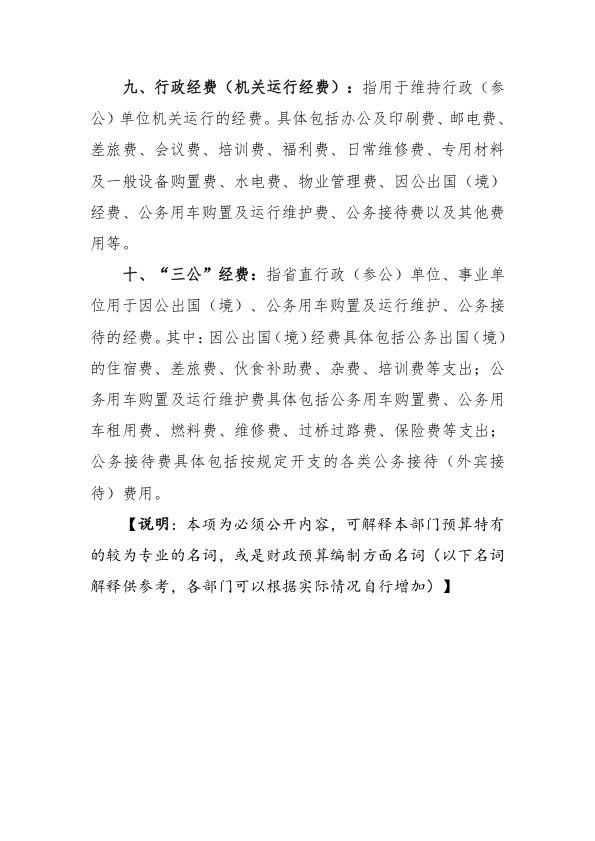 九、行政经费（机关运行经费）：指用于维持行政（参公）单位机关运行的经费。具体包括办公及印刷费、邮电费、差旅费、会议费、培训费、福利费、日常维修费、专用材料及一般设备购置费、水电费、物业管理费、因公出国（境）经费、公务用车购置及运行维护费、公务接待费以及其他费用等。

十、“三公”经费：指省直行政（参公）单位、事业单位用于因公出国（境）、公务用车购置及运行维护、公务接待的经费。其中：因公出国（境）经费具体包括公务出国（境）的住宿费、差旅费、伙食补助费、杂费、培训费等支出；公务用车购置及运行维护费具体包括公务用车购置费、公务用车租用费、燃料费、维修费、过桥过路费、保险费等支出；公务接待费具体包括按规定开支的各类公务接待（外宾接待）费用。

【说明：本项为必须公开内容，可解释本部门预算特有的较为专业的名词，或是财政预算编制方面名词（以下名词解释供参考，各部门可以根据实际情况自行增加）】